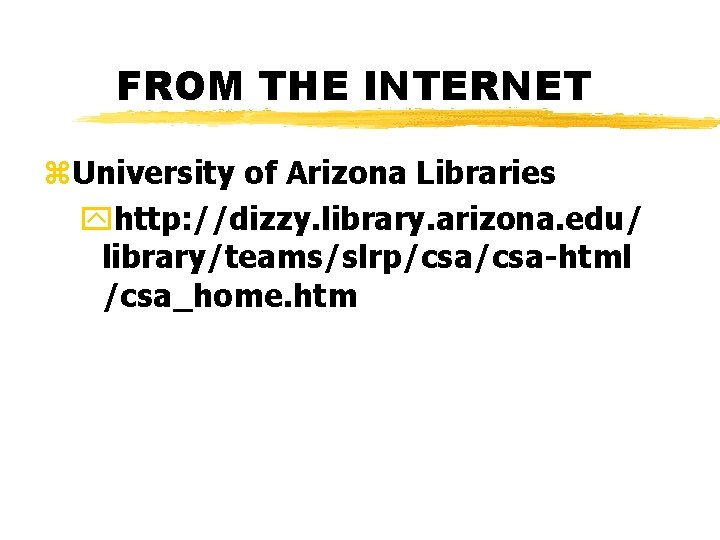 FROM THE INTERNET

University of Arizona Libraries

http://dizzy.library.arizona.edu/library/teams/slrp/csa/csa-html/csa_home.htm